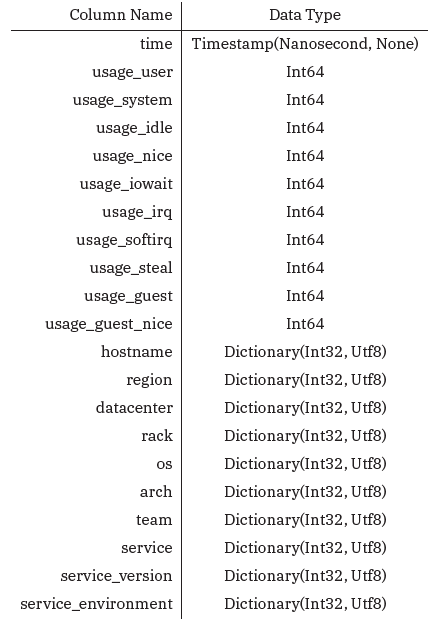 | Column Name | Data Type |
|---|---|
| time | Timestamp(Nanosecond, None) |
| usage_user | Int64 |
| usage_system | Int64 |
| usage_idle | Int64 |
| usage_nice | Int64 |
| usage_iowait | Int64 |
| usage_irq | Int64 |
| usage_softirq | Int64 |
| usage_steal | Int64 |
| usage_guest | Int64 |
| usage_guest_nice | Int64 |
| hostname | Dictionary(Int32, Utf8) |
| region | Dictionary(Int32, Utf8) |
| datacenter | Dictionary(Int32, Utf8) |
| rack | Dictionary(Int32, Utf8) |
| os | Dictionary(Int32, Utf8) |
| arch | Dictionary(Int32, Utf8) |
| team | Dictionary(Int32, Utf8) |
| service | Dictionary(Int32, Utf8) |
| service_version | Dictionary(Int32, Utf8) |
| service_environment | Dictionary(Int32, Utf8) |